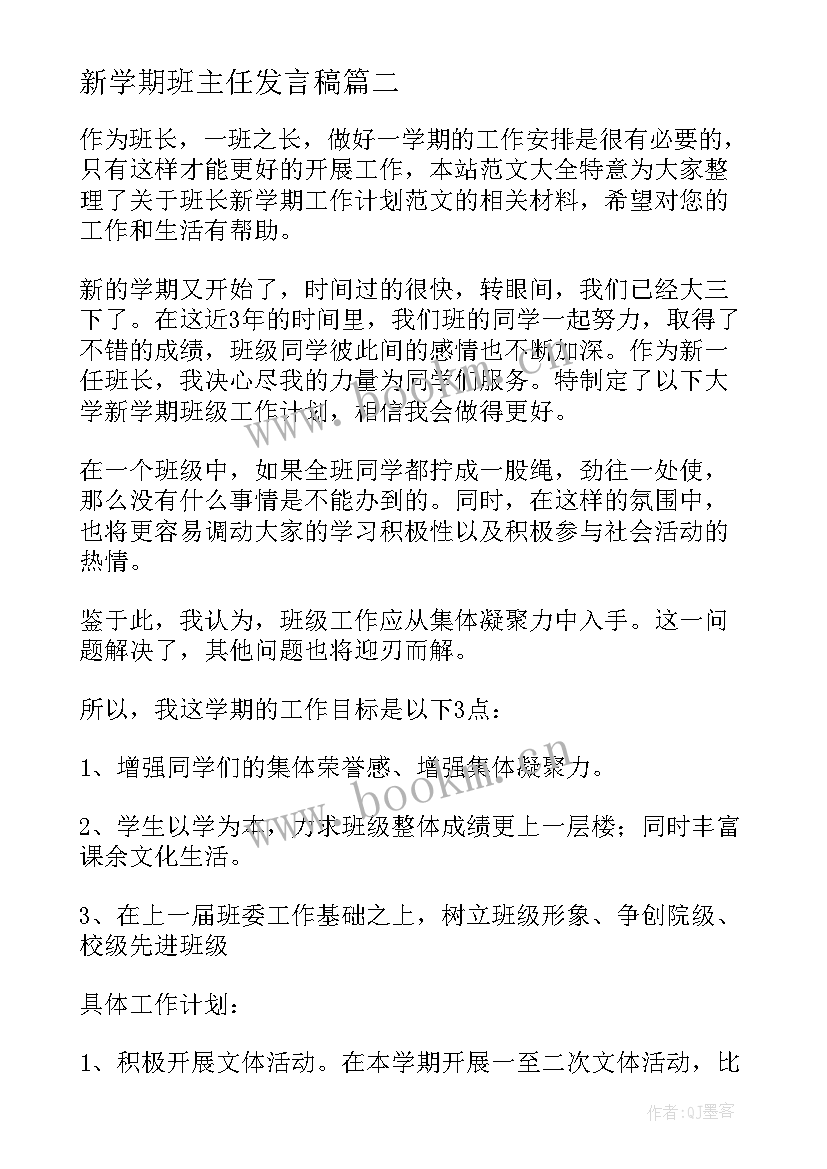 新学期班主任发言稿篇二

作为班长，一班之长，做好一学期的工作安排是很有必要的，只有这样才能更好的开展工作，本站范文大全特意为大家整理了关于班长新学期工作计划范文的相关材料，希望对您的工作和生活有帮助。

新的学期又开始了，时间过的很快，转眼间，我们已经大三下了。在这近3年的时间里，我们班的同学一起努力，取得了不错的成绩，班级同学彼此间的感情也不断加深。作为新一任班长，我决心尽我的力量为同学们服务。特制定了以下大学新学期班级工作计划，相信我会做得更好。

在一个班级中，如果全班同学都拧成一股绳，劲往一处使，那么没有什么事情是不能办到的。同时，在这样的氛围中，也将更容易调动大家的学习积极性以及积极参与社会活动的热情。

鉴于此，我认为，班级工作应从集体凝聚力中入手。这一问题解决了，其他问题也将迎刃而解。

所以，我这学期的工作目标是以下3点：

1、增强同学们的集体荣誉感、增强集体凝聚力。

2、学生以学为本，力求班级整体成绩更上一层楼；同时丰富课余文化生活。

3、在上一届班委工作基础之上，树立班级形象、争创院级、校级先进班级

具体工作计划：

1、积极开展文体活动。在本学期开展一至二次文体活动，比

www.bookm.cn

作者:QJ墨客